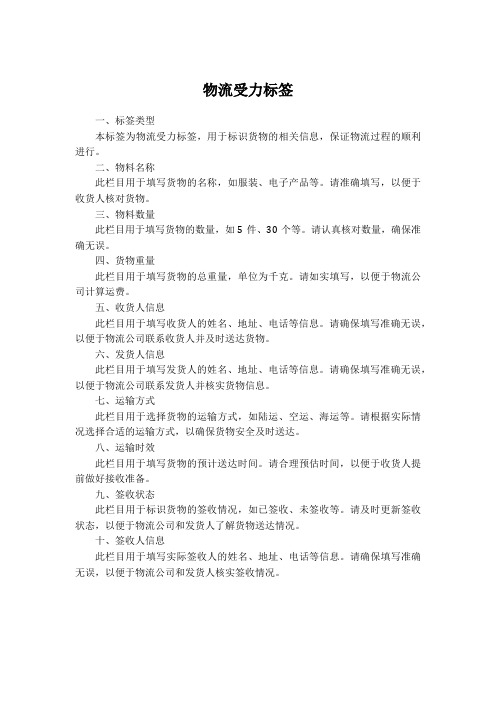 物流受力标签

一、标签类型

本标签为物流受力标签，用于标识货物的相关信息，保证物流过程的顺利进行。

二、物料名称

此栏目用于填写货物的名称，如服装、电子产品等。请准确填写，以便于收货人核对货物。

三、物料数量

此栏目用于填写货物的数量，如 5 件、30 个等。请认真核对数量，确保准确无误。

四、货物重量

此栏目用于填写货物的总重量，单位为千克。请如实填写，以便于物流公司计算运费。

五、收货人信息

此栏目用于填写收货人的姓名、地址、电话等信息。请确保填写准确无误，以便于物流公司联系收货人并及时送达货物。

六、发货人信息

此栏目用于填写发货人的姓名、地址、电话等信息。请确保填写准确无误，以便于物流公司联系发货人并核实货物信息。

七、运输方式

此栏目用于选择货物的运输方式，如陆运、空运、海运等。请根据实际情况选择合适的运输方式，以确保货物安全及时送达。

八、运输时效

此栏目用于填写货物的预计送达时间。请合理预估时间，以便于收货人提前做好接收准备。

九、签收状态

此栏目用于标识货物的签收情况，如已签收、未签收等。请及时更新签收状态，以便于物流公司和发货人了解货物送达情况。

十、签收人信息

此栏目用于填写实际签收人的姓名、地址、电话等信息。请确保填写准确无误，以便于物流公司和发货人核实签收情况。